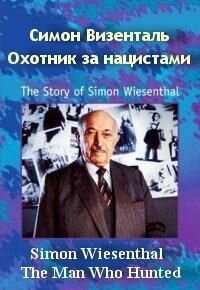 Симон Визенталь
Охотник за нацистами

The Story of Simon Wiesenthal

Simon Wiesenthal
The Man Who Hunted